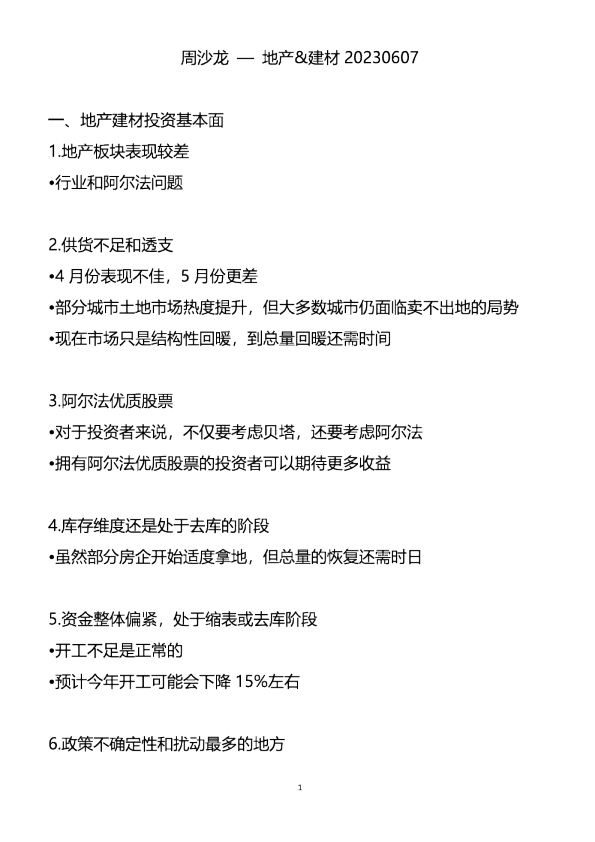 周沙龙 — 地产&建材 20230607

一、地产建材投资基本面

1.地产板块表现较差

•行业和阿尔法问题

2.供货不足和透支

•4 月份表现不佳，5 月份更差

•部分城市土地市场热度提升，但大多数城市仍面临卖不出地的局势

•现在市场只是结构性回暖，到总量回暖还需时间

3.阿尔法优质股票

•对于投资者来说，不仅要考虑贝塔，还要考虑阿尔法

•拥有阿尔法优质股票的投资者可以期待更多收益

4.库存维度还是处于去库的阶段

•虽然部分房企开始适度拿地，但总量的恢复还需时日

5.资金整体偏紧，处于缩表或去库阶段

•开工不足是正常的

•预计今年开工可能会下降 15%左右

6.政策不确定性和扰动最多的地方

1